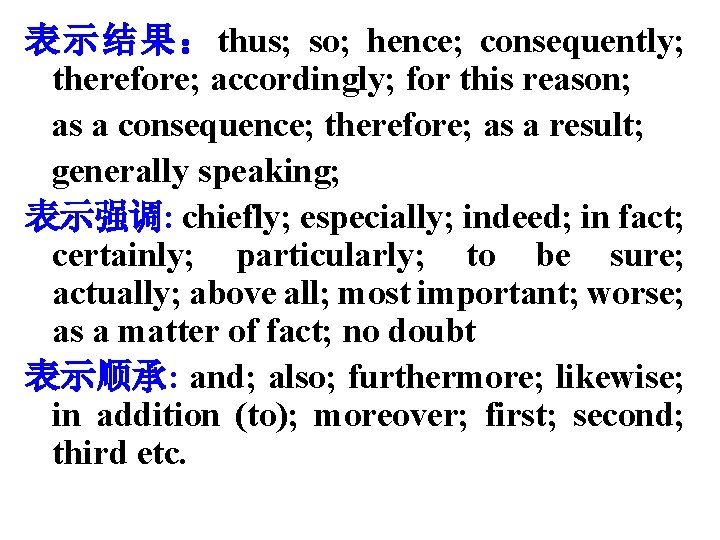 表示结果：thus; so; hence; consequently; therefore; accordingly; for this reason;

as a consequence; therefore; as a result;

generally speaking;

表示强调: chiefly; especially; indeed; in fact; certainly; particularly; to be sure; actually; above all; most important; worse; as a matter of fact; no doubt

表示顺承: and; also; furthermore; likewise; in addition (to); moreover; first; second; third etc.